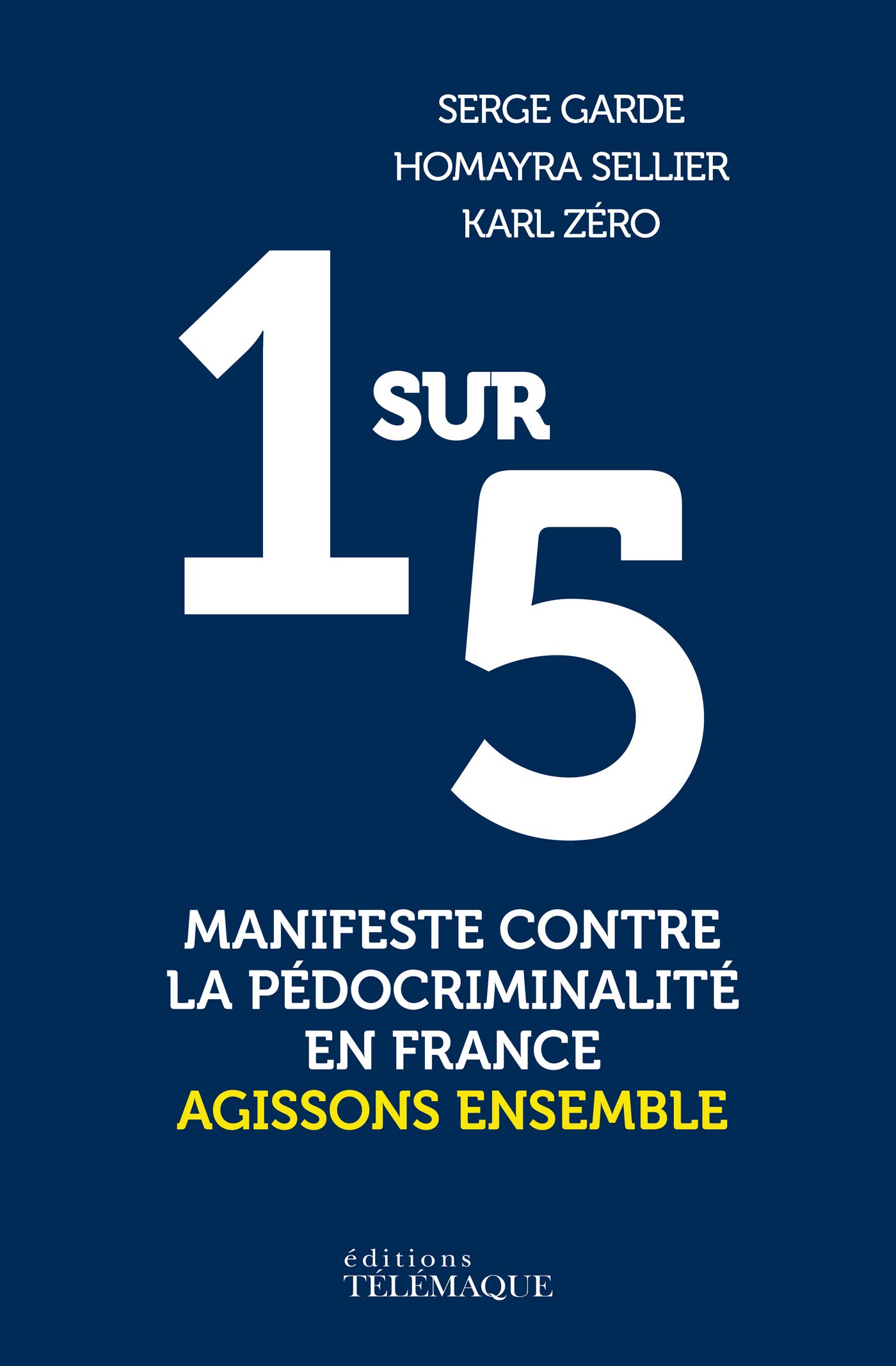 SERGE GARDE
HOMAYRA SELLIER
KARL ZÉRO

1 SUR 5

MANIFESTE CONTRE LA PÉDOCRIMINALITÉ EN FRANCE
AGISSONS ENSEMBLE

éditions
TÉLÉMAQUE